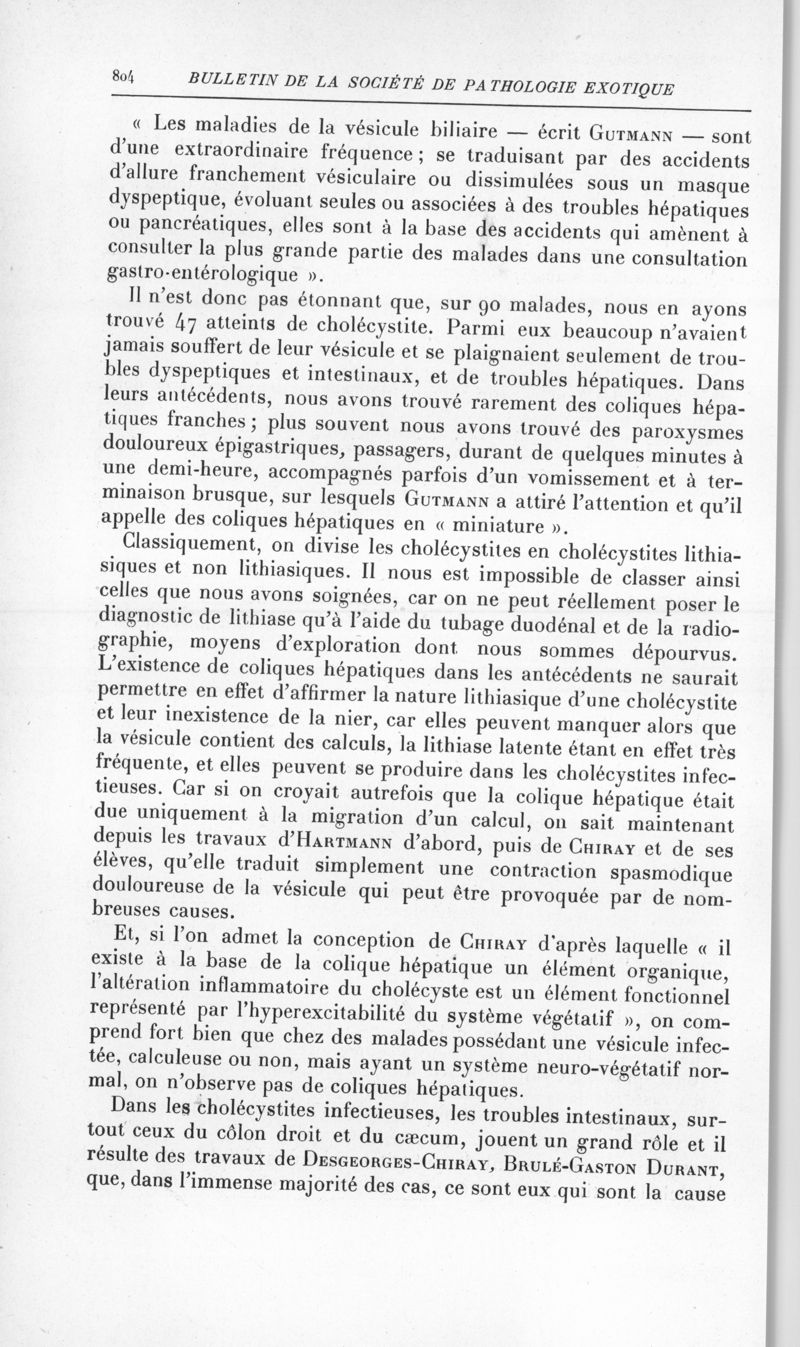 804 BULLETIN DE LA SOCIÉTÉ DE PATHOLOGIE EXOTIQUE

« Les maladies de la vésicule biliaire — écrit Gutmann — sont d'une extraordinaire fréquence ; se traduisant par des accidents d'allure franchement vésiculaire ou dissimulées sous un masque dyspeptique, évoluant seules ou associées à des troubles hépatiques ou pancréatiques, elles sont à la base des accidents qui amènent à consulter la plus grande partie des malades dans une consultation gastro-entérologique ».

Il n'est donc pas étonnant que, sur 90 malades, nous en ayons trouvé 47 atteints de cholécystite. Parmi eux beaucoup n'avaient jamais souffert de leur vésicule et se plaignaient seulement de troubles dyspeptiques et intestinaux, et de troubles hépatiques. Dans leurs antécédents, nous avons trouvé rarement des coliques hépatiques franches ; plus souvent nous avons trouvé des paroxysmes douloureux épigastriques, passagers, durant de quelques minutes à une demi-heure, accompagnés parfois d'un vomissement et à terminaison brusque, sur lesquels Gutmann a attiré l'attention et qu'il appelle des coliques hépatiques en « miniature ».

Classiquement, on divise les cholécystites en cholécystites lithiasiques et non lithiasiques. Il nous est impossible de classer ainsi celles que nous avons soignées, car on ne peut réellement poser le diagnostic de lithiase qu'à l'aide du tubage duodénal et de la radiographie, moyens d'exploration dont nous sommes dépourvus. L'existence de coliques hépatiques dans les antécédents ne saurait permettre en effet d'affirmer la nature lithiasique d'une cholécystite et leur inexistence de la nier, car elles peuvent manquer alors que la vésicule contient des calculs, la lithiase latente étant en effet très fréquente, et elles peuvent se produire dans les cholécystites infectieuses. Car si on croyait autrefois que la colique hépatique était due uniquement à la migration d'un calcul, on sait maintenant depuis les travaux d'Hartmann d'abord, puis de Chiray et de ses élèves, qu'elle traduit simplement une contraction spasmodique douloureuse de la vésicule qui peut être provoquée par de nombreuses causes.

Et, si l'on admet la conception de Chiray d'après laquelle « il existe à la base de la colique hépatique un élément organique, l'altération inflammatoire du cholécyste est un élément fonctionnel représenté par l'hyperexcitabilité du système végétatif », on comprend fort bien que chez des malades possédant une vésicule infectée, calculeuse ou non, mais ayant un système neuro-végétatif normal, on n'observe pas de coliques hépatiques.

Dans les cholécystites infectieuses, les troubles intestinaux, surtout ceux du côlon droit et du cæcum, jouent un grand rôle et il résulte des travaux de Desgeorges-Chiray, Brulé-Gaston Durant, que, dans l'immense majorité des cas, ce sont eux qui sont la cause